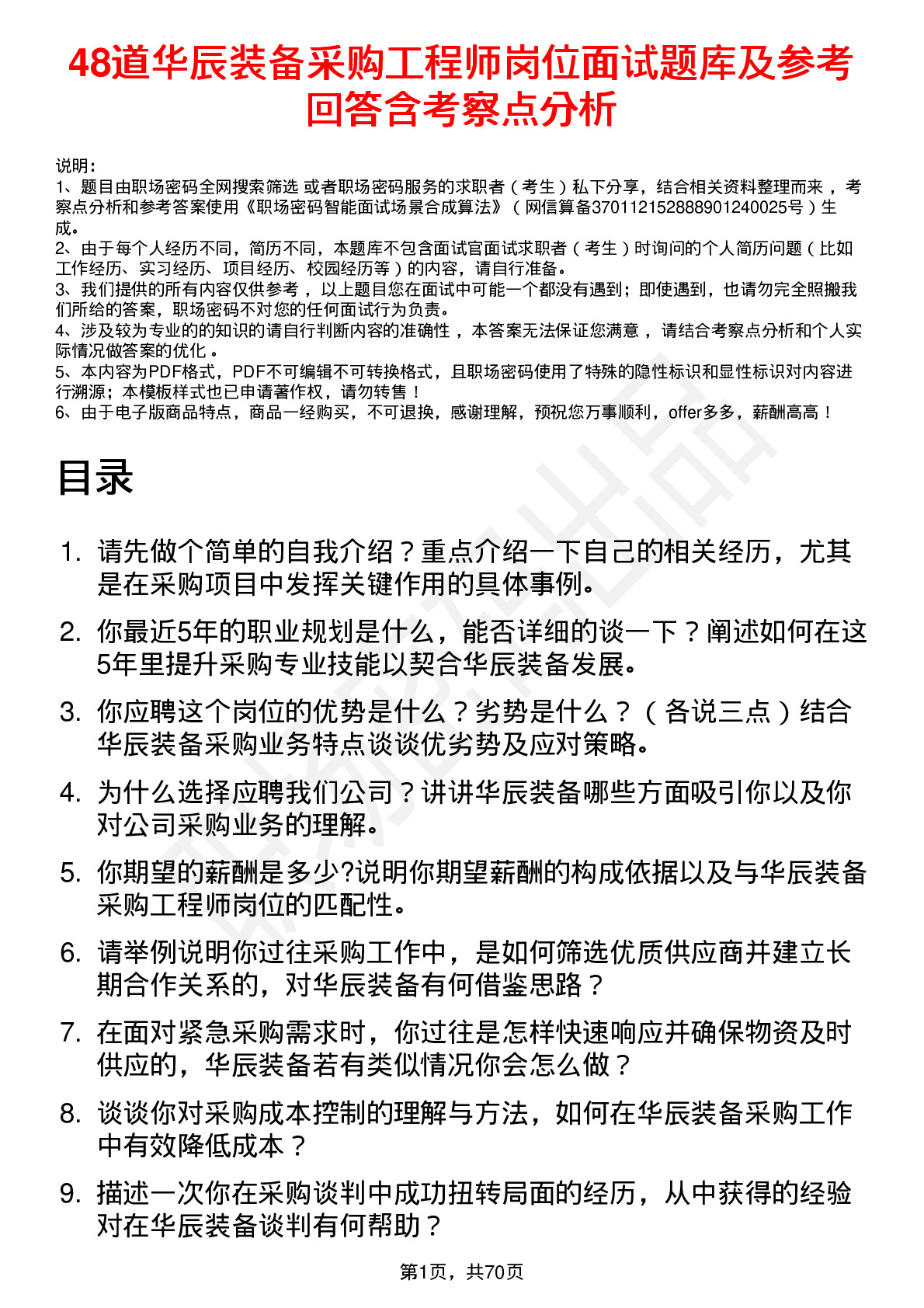 48道华辰装备采购工程师岗位面试题库及参考回答含考察点分析

说明：
1、题目由职场密码全网搜索筛选 或者职场密码服务的求职者（考生）私下分享，结合相关资料整理而来，考察点分析和参考答案使用《职场密码智能面试场景合成算法》（网信算备370112152888901240025号）生成。
2、由于每个人经历不同，简历不同，本题库不包含面试官面试求职者（考生）时询问的个人简历问题（比如工作经历、实习经历、项目经历、校园经历等）的内容，请自行准备。
3、我们提供的所有内容仅供参考，以上题目您在面试中可能一个都没有遇到；即使遇到，也请勿完全照搬我们所给的答案，职场密码不对您的任何面试行为负责。
4、涉及较为专业的的知识的请自行判断内容的准确性，本答案无法保证您满意，请结合考察点分析和个人实际情况做答案的优化。
5、本内容为PDF格式，PDF不可编辑不可转换格式，且职场密码使用了特殊的隐性标识和显性标识对内容进行溯源；本模板样式也已申请著作权，请勿转售！
6、由于电子版商品特点，商品一经购买，不可退换，感谢理解，预祝您万事顺利，offer多多，薪酬高高！

目录

1. 请先做个简单的自我介绍？重点介绍一下自己的相关经历，尤其是在采购项目中发挥关键作用的具体事例。
2. 你最近5年的职业规划是什么，能否详细的谈一下？阐述如何在这5年里提升采购专业技能以契合华辰装备发展。
3. 你应聘这个岗位的优势是什么？劣势是什么？（各说三点）结合华辰装备采购业务特点谈谈优劣势及应对策略。
4. 为什么选择应聘我们公司？讲讲华辰装备哪些方面吸引你以及你对公司采购业务的理解。
5. 你期望的薪酬是多少?说明你期望薪酬的构成依据以及与华辰装备采购工程师岗位的匹配性。
6. 请举例说明你过往采购工作中，是如何筛选优质供应商并建立长期合作关系的，对华辰装备有何借鉴思路？
7. 在面对紧急采购需求时，你过往是怎样快速响应并确保物资及时供应的，华辰装备若有类似情况你会怎么做？
8. 谈谈你对采购成本控制的理解与方法，如何在华辰装备采购工作中有效降低成本？
9. 描述一次你在采购谈判中成功扭转局面的经历，从中获得的经验对在华辰装备谈判有何帮助？

第1页，共70页